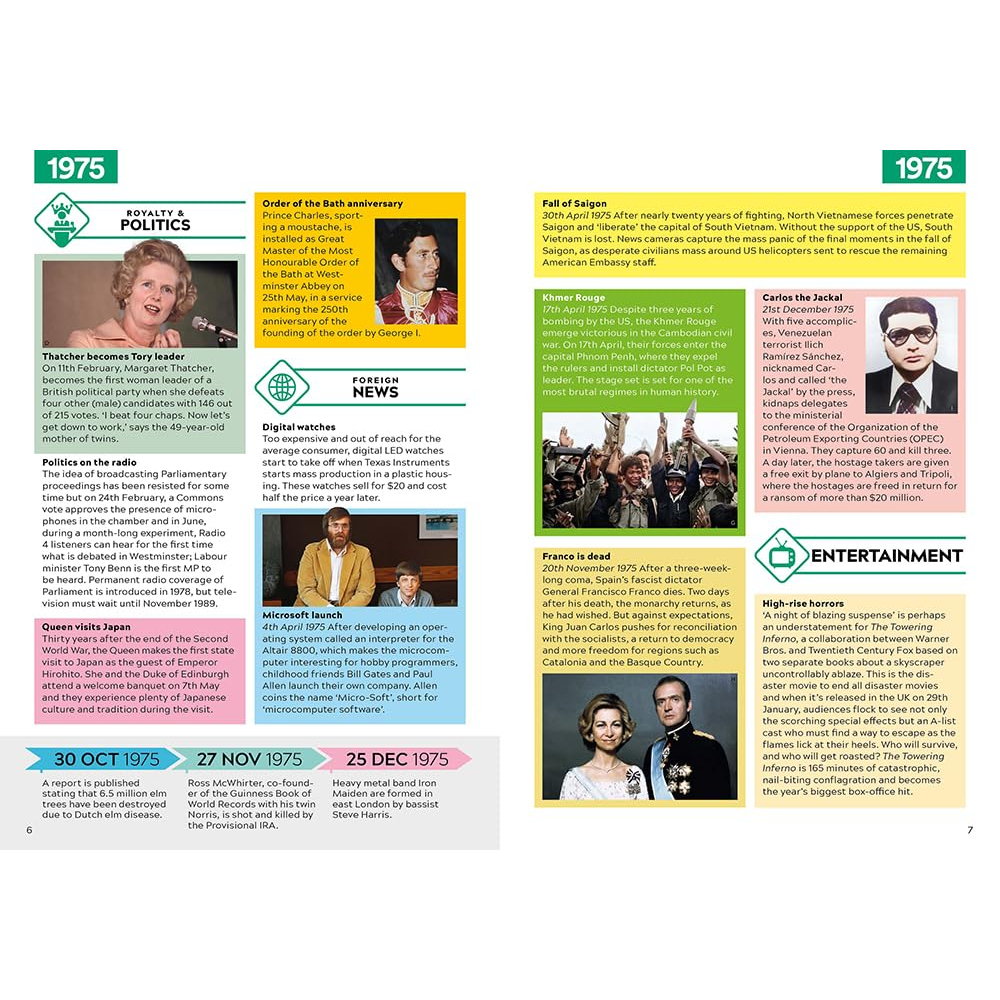 1975

ROYALTY & POLITICS

Thatcher becomes Tory leader
On 11th February, Margaret Thatcher, becomes the first woman leader of a British political party when she defeats four other (male) candidates with 146 out of 215 votes. 'I beat four chaps. Now let's get down to work,' says the 49-year-old mother of twins.

Politics on the radio
The idea of broadcasting Parliamentary proceedings has been resisted for some time but on 24th February, a Commons vote approves the presence of microphones in the chamber and in June, during a month-long experiment, Radio 4 listeners can hear for the first time what is debated in Westminster; Labour minister Tony Benn is the first MP to be heard. Permanent radio coverage of Parliament is introduced in 1978, but television must wait until November 1989.

Queen visits Japan
Thirty years after the end of the Second World War, the Queen makes the first state visit to Japan as the guest of Emperor Hirohito. She and the Duke of Edinburgh attend a welcome banquet on 7th May and they experience plenty of Japanese culture and tradition during the visit.

Order of the Bath anniversary
Prince Charles, sporting a moustache, is installed as Great Master of the Most Honourable Order of the Bath at Westminster Abbey on 25th May, in a service marking the 250th anniversary of the founding of the order by George I.

FOREIGN NEWS

Digital watches
Too expensive and out of reach for the average consumer, digital LED watches start to take off when Texas Instruments starts mass production in a plastic housing. These watches sell for $20 and cost half the price a year later.

Microsoft launch
4th April 1975 After developing an operating system called an interpreter for the Altair 8800, which makes the microcomputer interesting for hobby programmers, childhood friends Bill Gates and Paul Allen launch their own company. Allen coins the name 'Micro-Soft', short for 'microcomputer software'.

30 OCT 1975
A report is published stating that 6.5 million elm trees have been destroyed due to Dutch elm disease.

27 NOV 1975
Ross McWhirter, co-founder of the Guinness Book of World Records with his twin Norris, is shot and killed by the Provisional IRA.

25 DEC 1975
Heavy metal band Iron Maiden are formed in east London by bassist Steve Harris.

6

1975

Fall of Saigon
30th April 1975 After nearly twenty years of fighting, North Vietnamese forces penetrate Saigon and 'liberate' the capital of South Vietnam. Without the support of the US, South Vietnam is lost. News cameras capture the mass panic of the final moments in the fall of Saigon, as desperate civilians mass around US helicopters sent to rescue the remaining American Embassy staff.

Khmer Rouge
17th April 1975 Despite three years of bombing by the US, the Khmer Rouge emerge victorious in the Cambodian civil war. On 17th April, their forces enter the capital Phnom Penh, where they expel the rulers and install dictator Pol Pot as leader. The stage set is set for one of the most brutal regimes in human history.

Franco is dead
20th November 1975 After a three-week-long coma, Spain's fascist dictator General Francisco Franco dies. Two days after his death, the monarchy returns, as he had wished. But against expectations, King Juan Carlos pushes for reconciliation with the socialists, a return to democracy and more freedom for regions such as Catalonia and the Basque Country.

Carlos the Jackal
21st December 1975
With five accomplices, Venezuelan terrorist Ilich Ramírez Sánchez, nicknamed Carlos and called 'the Jackal' by the press, kidnaps delegates to the ministerial conference of the Organization of the Petroleum Exporting Countries (OPEC) in Vienna. They capture 60 and kill three. A day later, the hostage takers are given a free exit by plane to Algiers and Tripoli, where the hostages are freed in return for a ransom of more than $20 million.

ENTERTAINMENT

High-rise horrors
'A night of blazing suspense' is perhaps an understatement for The Towering Inferno, a collaboration between Warner Bros. and Twentieth Century Fox based on two separate books about a skyscraper uncontrollably ablaze. This is the disaster movie to end all disaster movies and when it's released in the UK on 29th January, audiences flock to see not only the scorching special effects but an A-list cast who must find a way to escape as the flames lick at their heels. Who will survive, and who will get roasted? The Towering Inferno is 165 minutes of catastrophic, nail-biting conflagration and becomes the year's biggest box-office hit.

7